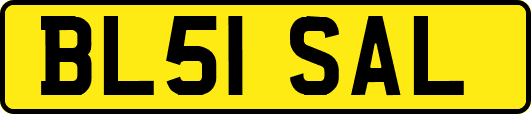 BL51 SAL